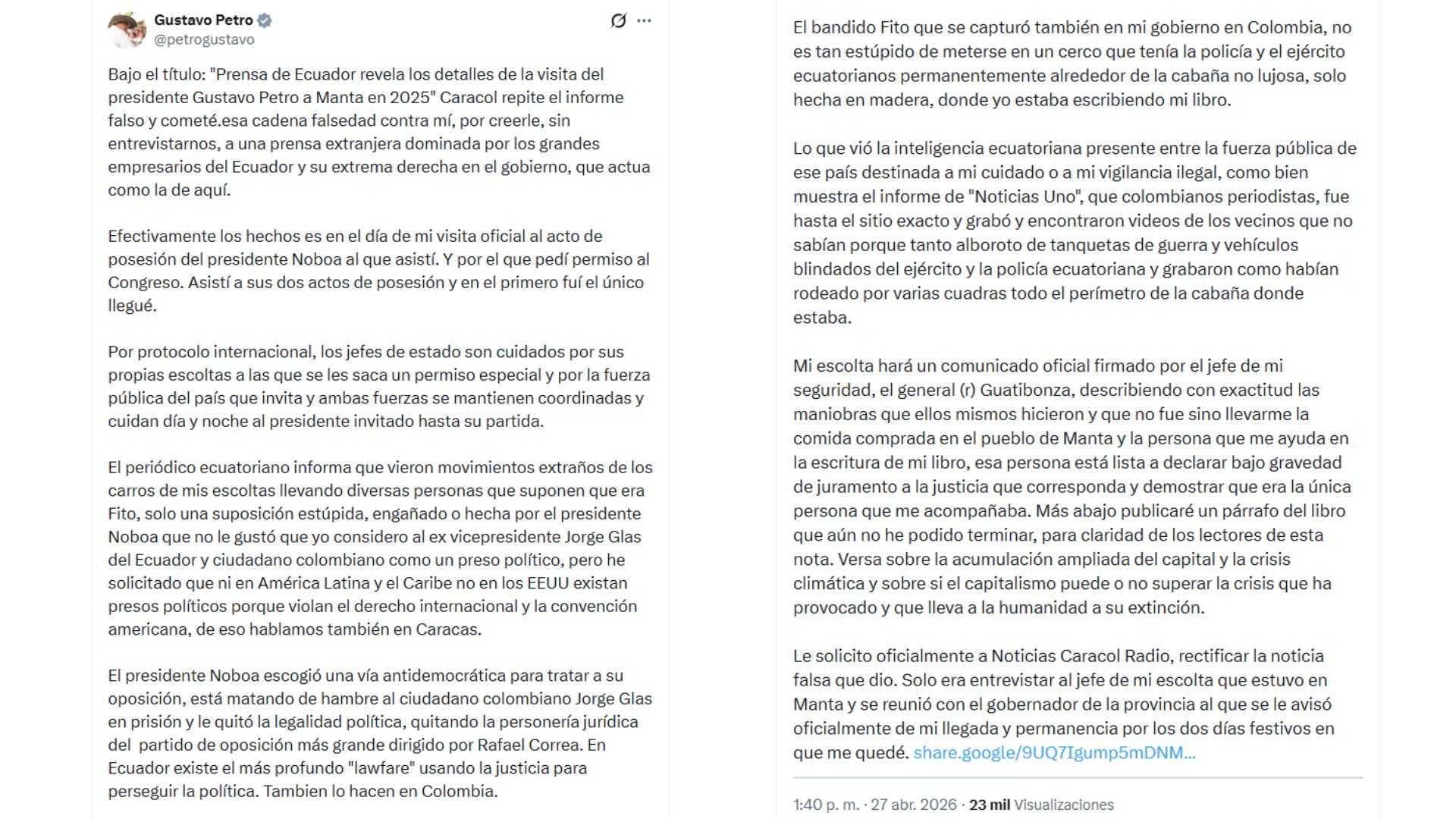 Gustavo Petro
@petrogustavo

Bajo el título: "Prensa de Ecuador revela los detalles de la visita del presidente Gustavo Petro a Manta en 2025" Caracol repite el informe falso y cometé.esa cadena falsedad contra mí, por creerle, sin entrevistarnos, a una prensa extranjera dominada por los grandes empresarios del Ecuador y su extrema derecha en el gobierno, que actua como la de aquí.

Efectivamente los hechos es en el día de mi visita oficial al acto de posesión del presidente Noboa al que asistí. Y por el que pedí permiso al Congreso. Asistí a sus dos actos de posesión y en el primero fuí el único llegué.

Por protocolo internacional, los jefes de estado son cuidados por sus propias escoltas a las que se les saca un permiso especial y por la fuerza pública del país que invita y ambas fuerzas se mantienen coordinadas y cuidan día y noche al presidente invitado hasta su partida.

El periódico ecuatoriano informa que vieron movimientos extraños de los carros de mis escoltas llevando diversas personas que suponen que era Fito, solo una suposición estúpida, engañado o hecha por el presidente Noboa que no le gustó que yo considero al ex vicepresidente Jorge Glas del Ecuador y ciudadano colombiano como un preso político, pero he solicitado que ni en América Latina y el Caribe no en los EEUU existan presos políticos porque violan el derecho internacional y la convención americana, de eso hablamos también en Caracas.

El presidente Noboa escogió una vía antidemocrática para tratar a su oposición, está matando de hambre al ciudadano colombiano Jorge Glas en prisión y le quitó la legalidad política, quitando la personería jurídica del partido de oposición más grande dirigido por Rafael Correa. En Ecuador existe el más profundo "lawfare" usando la justicia para perseguir la política. Tambien lo hacen en Colombia.

El bandido Fito que se capturó también en mi gobierno en Colombia, no es tan estúpido de meterse en un cerco que tenía la policía y el ejército ecuatorianos permanentemente alrededor de la cabaña no lujosa, solo hecha en madera, donde yo estaba escribiendo mi libro.

Lo que vió la inteligencia ecuatoriana presente entre la fuerza pública de ese país destinada a mi cuidado o a mi vigilancia ilegal, como bien muestra el informe de "Noticias Uno", que colombianos periodistas, fue hasta el sitio exacto y grabó y encontraron videos de los vecinos que no sabían porque tanto alboroto de tanquetas de guerra y vehículos blindados del ejército y la policía ecuatoriana y grabaron como habían rodeado por varias cuadras todo el perímetro de la cabaña donde estaba.

Mi escolta hará un comunicado oficial firmado por el jefe de mi seguridad, el general (r) Guatibonza, describiendo con exactitud las maniobras que ellos mismos hicieron y que no fue sino llevarme la comida comprada en el pueblo de Manta y la persona que me ayuda en la escritura de mi libro, esa persona está lista a declarar bajo gravedad de juramento a la justicia que corresponda y demostrar que era la única persona que me acompañaba. Más abajo publicaré un párrafo del libro que aún no he podido terminar, para claridad de los lectores de esta nota. Versa sobre la acumulación ampliada del capital y la crisis climática y sobre si el capitalismo puede o no superar la crisis que ha provocado y que lleva a la humanidad a su extinción.

Le solicito oficialmente a Noticias Caracol Radio, rectificar la noticia falsa que dio. Solo era entrevistar al jefe de mi escolta que estuvo en Manta y se reunió con el gobernador de la provincia al que se le avisó oficialmente de mi llegada y permanencia por los dos días festivos en que me quedé. share.google/9UQ7Igump5mDNM...

1:40 p. m. · 27 abr. 2026 · 23 mil Visualizaciones